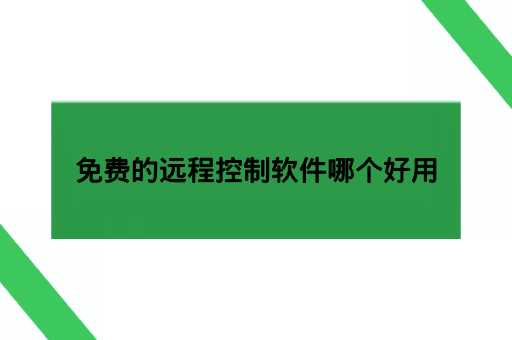 免费的远程控制软件哪个好用